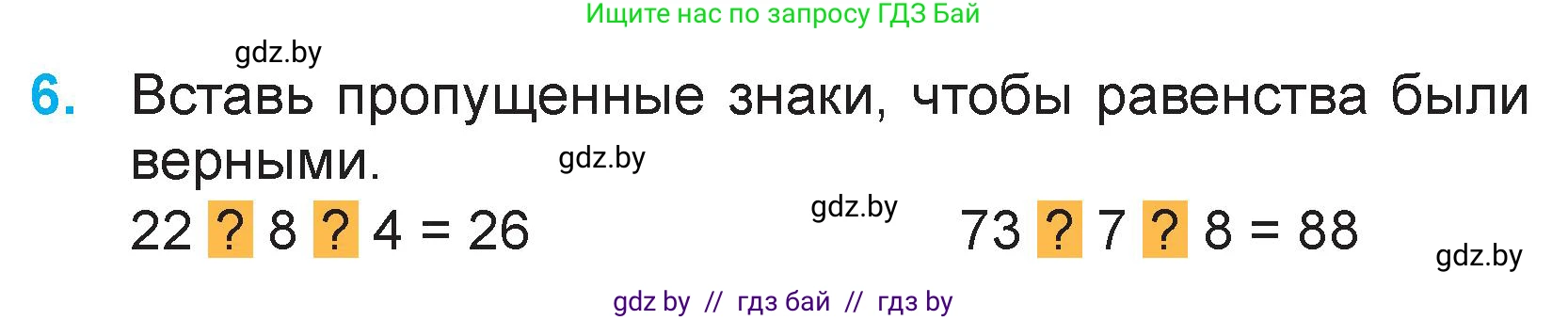 Ищите нас по запросу ГДЗ Бай

gdz.by

6. Вставь пропущенные знаки, чтобы равенства были верными.

gdz.by

22 ? 8 ? 4 = 26

gdz.by

73 ? 7 ? 8 = 88

gdz.by

gdz by // гдз бай // гдз by